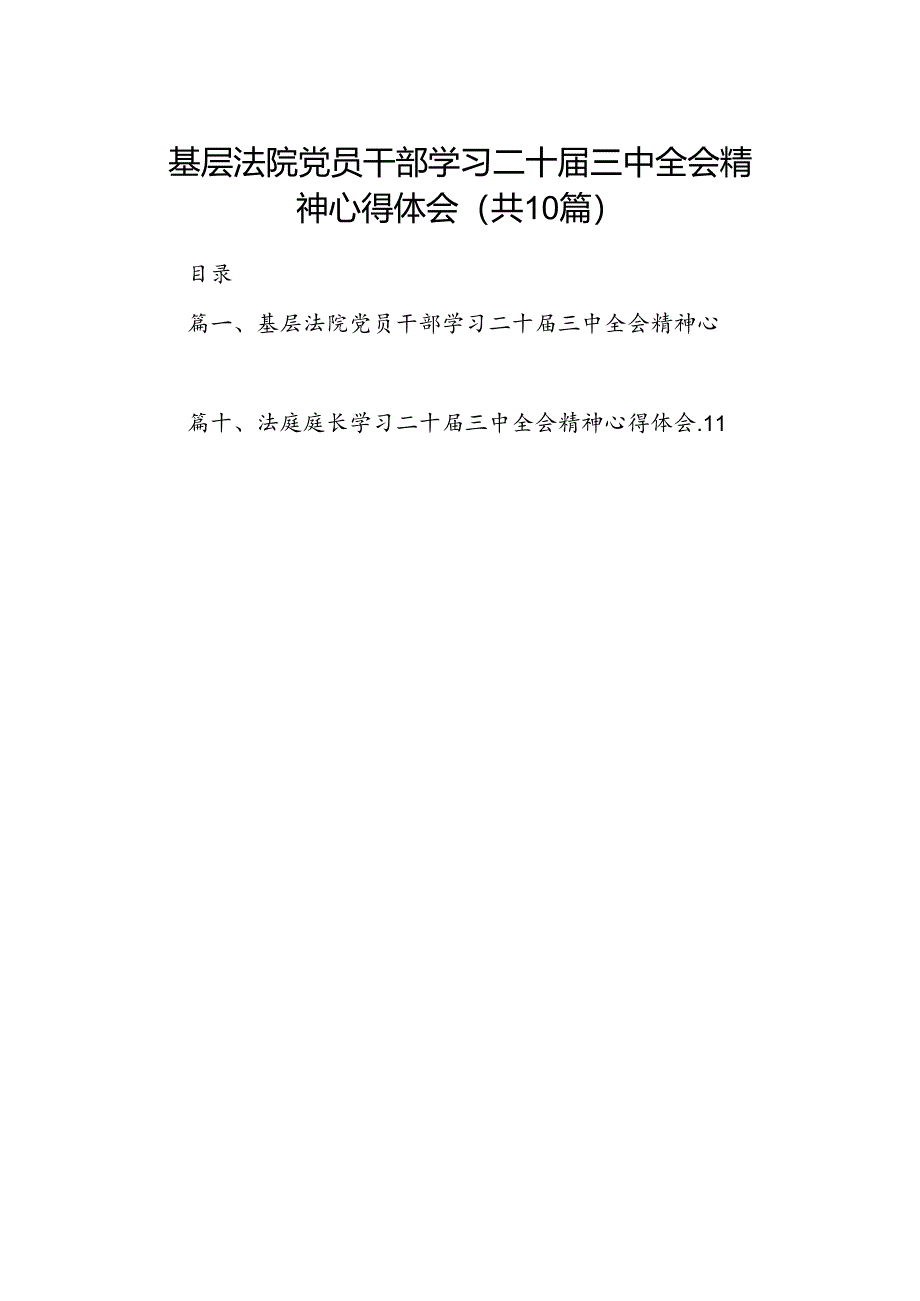 基层法院党员干部学习二十届三中全会精神心得体会（共10篇）

目录

篇一、基层法院党员干部学习二十届三中全会精神心

篇十、法庭庭长学习二十届三中全会精神心得体会.11